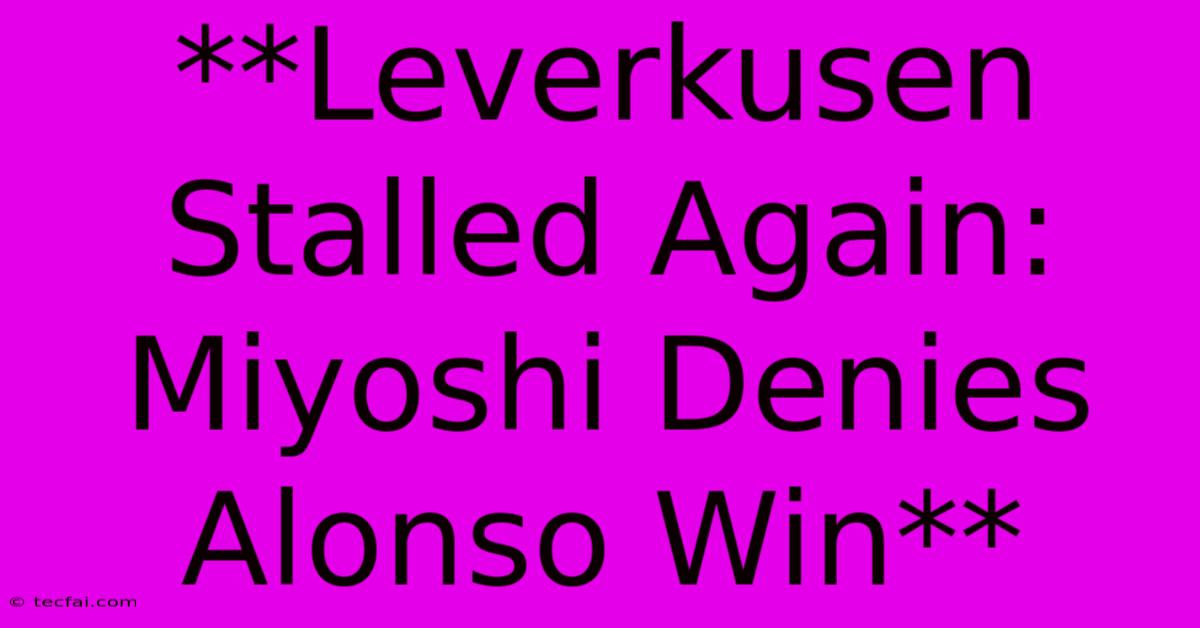 **Leverkusen Stalled Again: Miyoshi Denies Alonso Win**

© tecfai.com